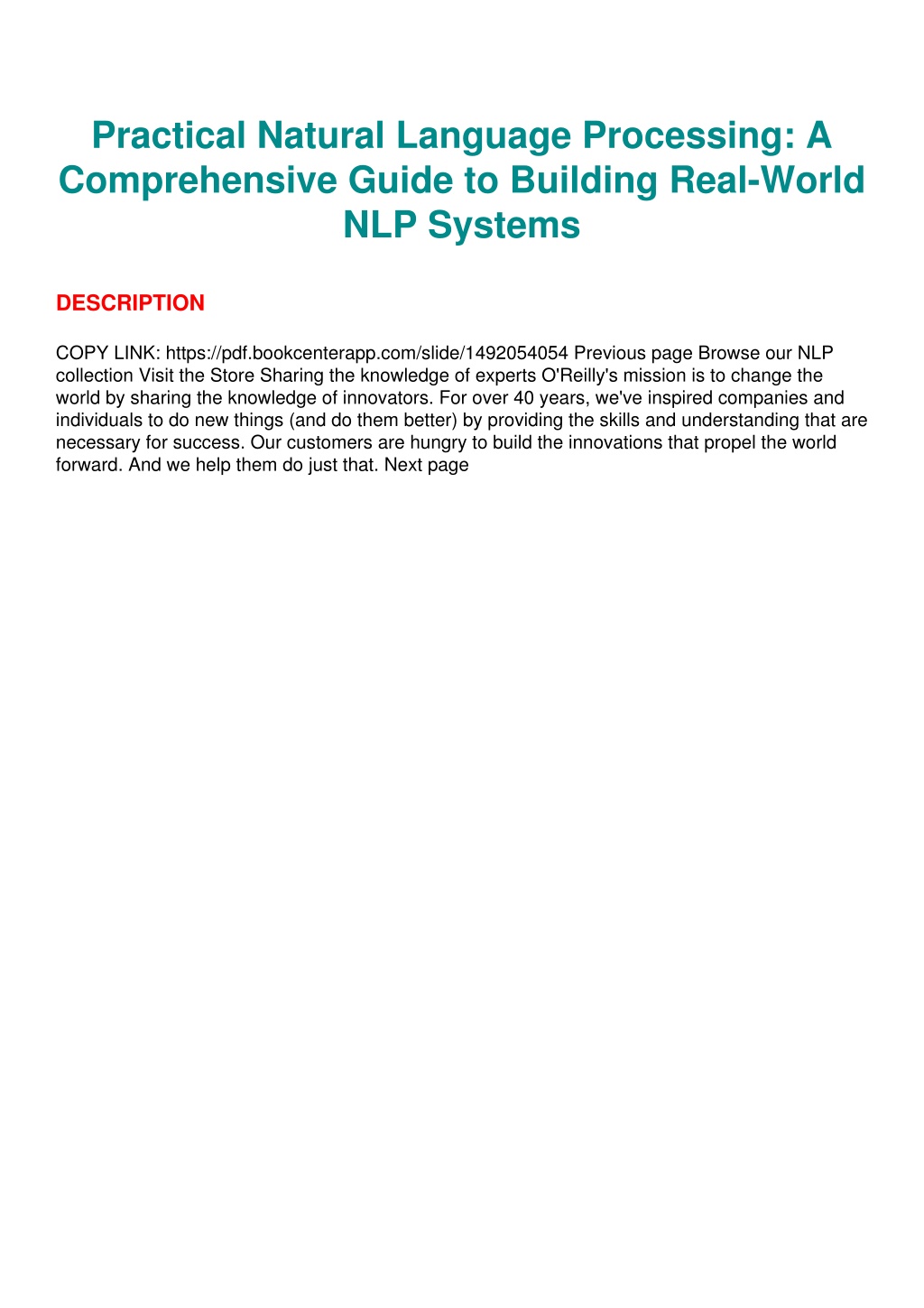 Practical Natural Language Processing: A Comprehensive Guide to Building Real-World NLP Systems

DESCRIPTION

COPY LINK: https://pdf.bookcenterapp.com/slide/1492054054 Previous page Browse our NLP collection Visit the Store Sharing the knowledge of experts O'Reilly's mission is to change the world by sharing the knowledge of innovators. For over 40 years, we've inspired companies and individuals to do new things (and do them better) by providing the skills and understanding that are necessary for success. Our customers are hungry to build the innovations that propel the world forward. And we help them do just that. Next page